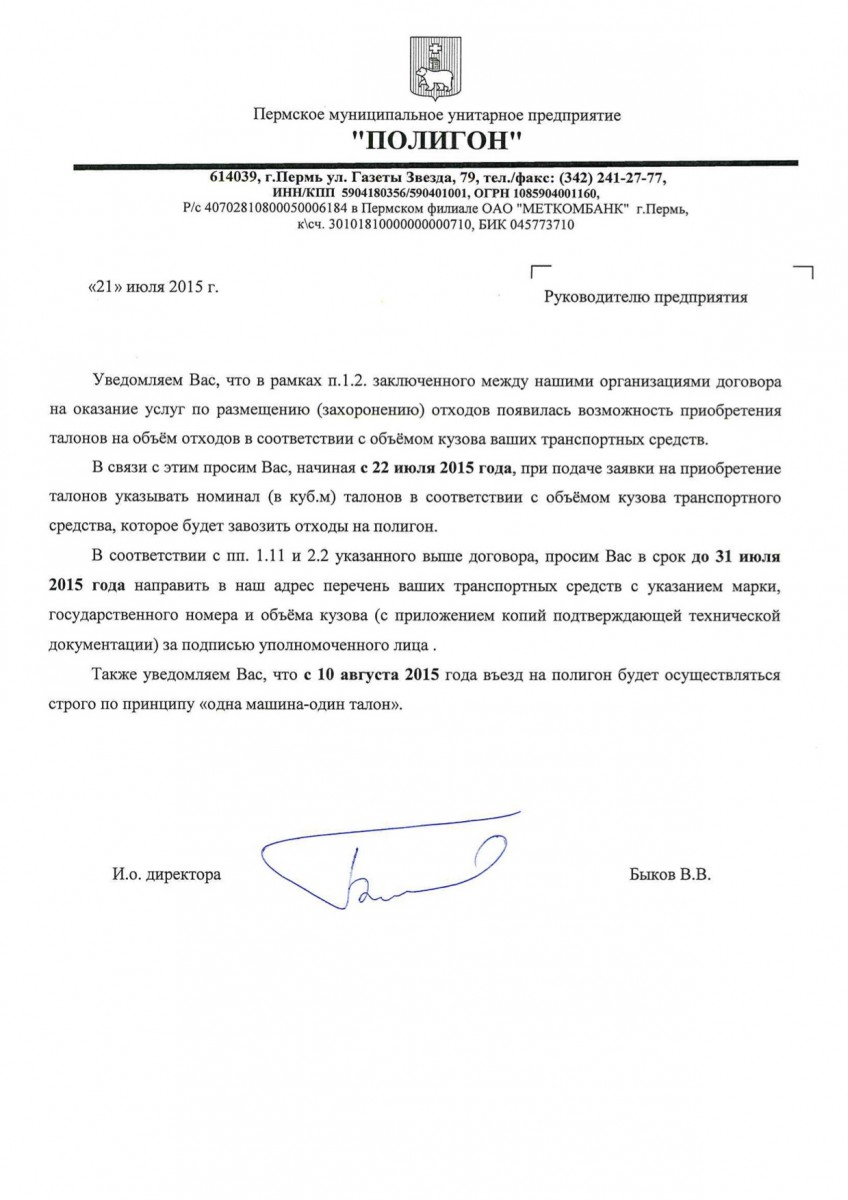 Пермское муниципальное унитарное предприятие
"ПОЛИГОН"

614039, г.Пермь ул. Газеты Звезда, 79, тел./факс: (342) 241-27-77,
ИНН/КПП 5904180356/590401001, ОГРН 1085904001160,
Р/с 40702810800050006184 в Пермском филиале ОАО "МЕТКОМБАНК" г.Пермь,
к\сч. 30101810000000000710, БИК 045773710

«21» июля 2015 г.

Руководителю предприятия

Уведомляем Вас, что в рамках п.1.2. заключенного между нашими организациями договора на оказание услуг по размещению (захоронению) отходов появилась возможность приобретения талонов на объём отходов в соответствии с объёмом кузова ваших транспортных средств.

В связи с этим просим Вас, начиная с 22 июля 2015 года, при подаче заявки на приобретение талонов указывать номинал (в куб.м) талонов в соответствии с объёмом кузова транспортного средства, которое будет завозить отходы на полигон.

В соответствии с пп. 1.11 и 2.2 указанного выше договора, просим Вас в срок до 31 июля 2015 года направить в наш адрес перечень ваших транспортных средств с указанием марки, государственного номера и объёма кузова (с приложением копий подтверждающей технической документации) за подписью уполномоченного лица .

Также уведомляем Вас, что с 10 августа 2015 года въезд на полигон будет осуществляться строго по принципу «одна машина-один талон».

И.о. директора

Быков В.В.